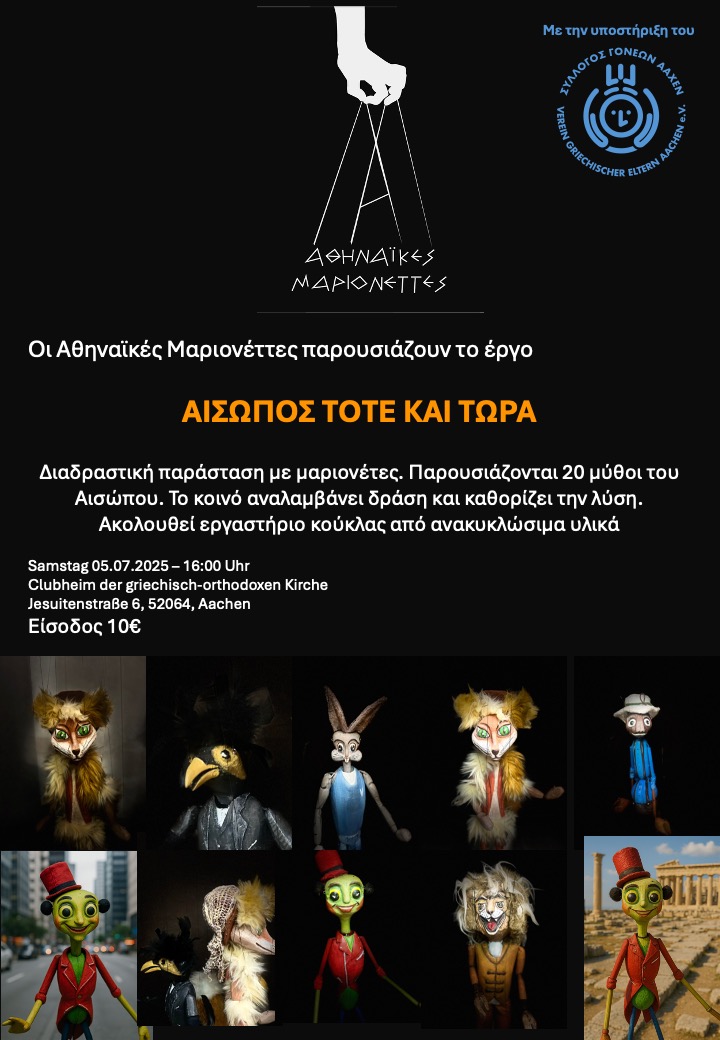 Με την υποστήριξη του

ΣΥΛΛΟΓΟΣ ΓΟΝΕΩΝ ΑΑΧΕΝ
VEREIN GRIECHISCHER ELTERN AACHEN e.V.

ΑΘΗΝΑΪΚΕΣ ΜΑΡΙΟΝΕΤΤΕΣ

Οι Αθηναϊκές Μαριονέττες παρουσιάζουν το έργο

ΑΙΣΩΠΟΣ ΤΟΤΕ ΚΑΙ ΤΩΡΑ

Διαδραστική παράσταση με μαριονέτες. Παρουσιάζονται 20 μύθοι του Αισώπου. Το κοινό αναλαμβάνει δράση και καθορίζει την λύση. Ακολουθεί εργαστήριο κούκλας από ανακυκλώσιμα υλικά

Samstag 05.07.2025 – 16:00 Uhr
Clubheim der griechisch-orthodoxen Kirche
Jesuitenstraße 6, 52064, Aachen
Είσοδος 10€